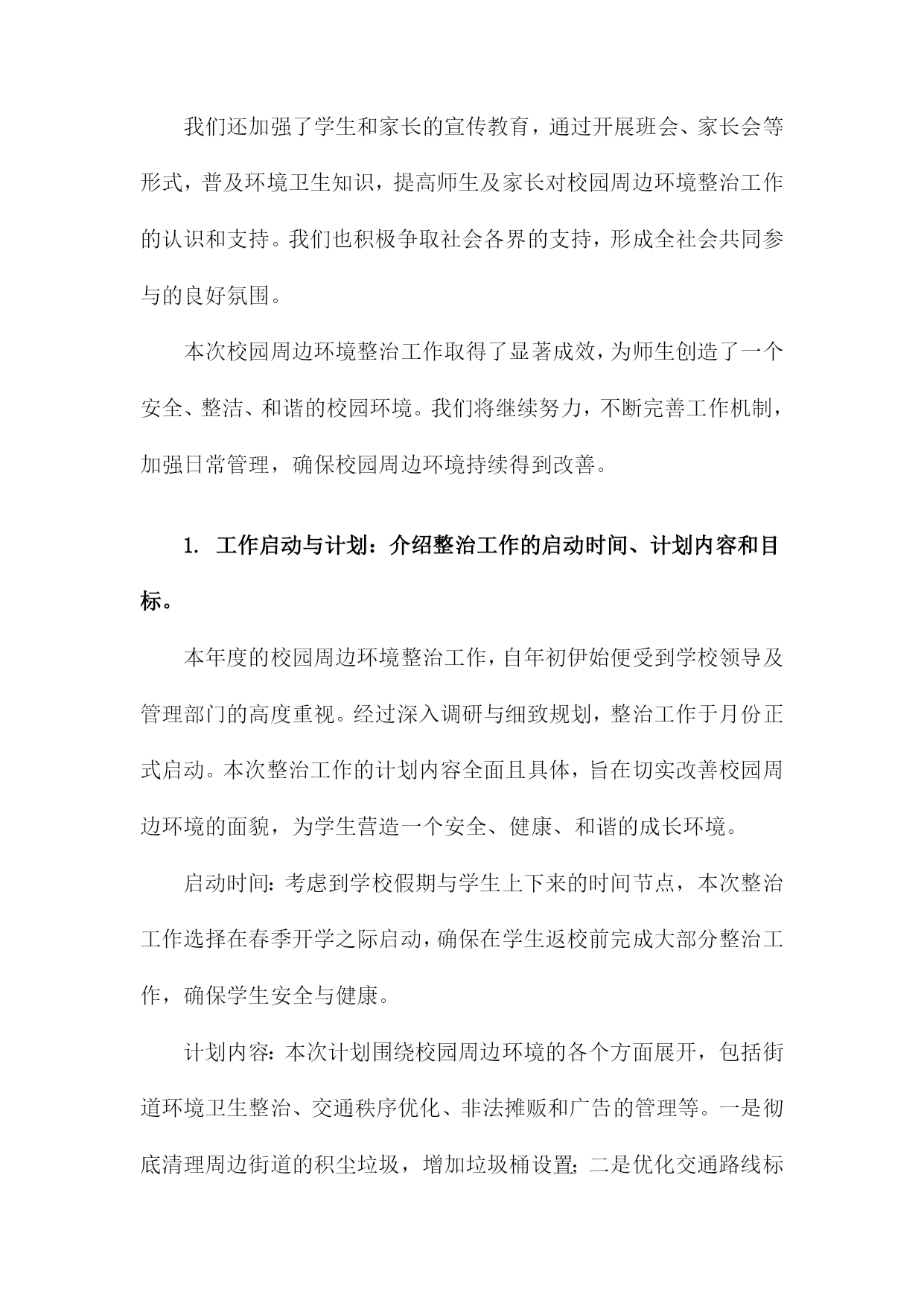 我们还加强了学生和家长的宣传教育，通过开展班会、家长会等形式，普及环境卫生知识，提高师生及家长对校园周边环境整治工作的认识和支持。我们也积极争取社会各界的支持，形成全社会共同参与的良好氛围。

本次校园周边环境整治工作取得了显著成效，为师生创造了一个安全、整洁、和谐的校园环境。我们将继续努力，不断完善工作机制，加强日常管理，确保校园周边环境持续得到改善。

1. 工作启动与计划：介绍整治工作的启动时间、计划内容和目标。

本年度的校园周边环境整治工作，自年初伊始便受到学校领导及管理部门的高度重视。经过深入调研与细致规划，整治工作于月份正式启动。本次整治工作的计划内容全面且具体，旨在切实改善校园周边环境的面貌，为学生营造一个安全、健康、和谐的成长环境。

启动时间：考虑到学校假期与学生上下来的时间节点，本次整治工作选择在春季开学之际启动，确保在学生返校前完成大部分整治工作，确保学生安全与健康。

计划内容：本次计划围绕校园周边环境的各个方面展开，包括街道环境卫生整治、交通秩序优化、非法摊贩和广告的管理等。一是彻底清理周边街道的积尘垃圾，增加垃圾桶设置；二是优化交通路线标